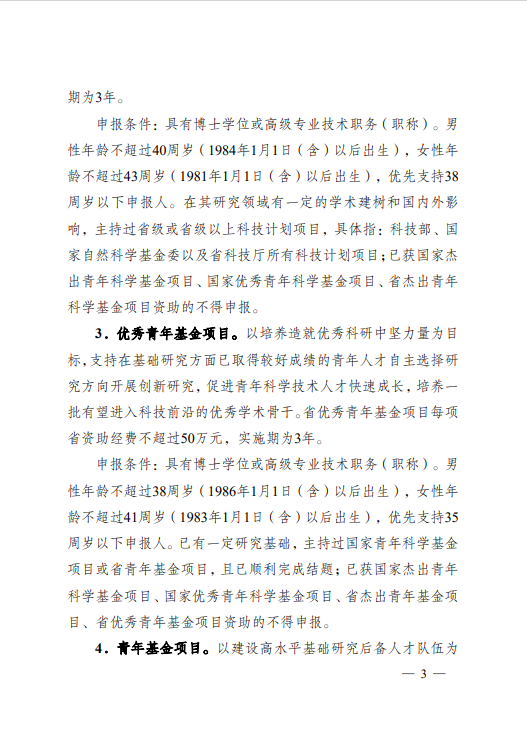 期为3年。

申报条件：具有博士学位或高级专业技术职务（职称）。男性年龄不超过40周岁（1984年1月1日（含）以后出生），女性年龄不超过43周岁（1981年1月1日（含）以后出生），优先支持38周岁以下申报人。在其研究领域有一定的学术建树和国内外影响，主持过省级或省级以上科技计划项目，具体指：科技部、国家自然科学基金委以及省科技厅所有科技计划项目；已获国家杰出青年科学基金项目、国家优秀青年科学基金项目、省杰出青年科学基金项目资助的不得申报。

3．优秀青年基金项目。以培养造就优秀科研中坚力量为目标，支持在基础研究方面已取得较好成绩的青年人才自主选择研究方向开展创新研究，促进青年科学技术人才快速成长，培养一批有望进入科技前沿的优秀学术骨干。省优秀青年基金项目每项省资助经费不超过50万元，实施期为3年。

申报条件：具有博士学位或高级专业技术职务（职称）。男性年龄不超过38周岁（1986年1月1日（含）以后出生），女性年龄不超过41周岁（1983年1月1日（含）以后出生），优先支持35周岁以下申报人。已有一定研究基础，主持过国家青年科学基金项目或省青年基金项目，且已顺利完成结题；已获国家杰出青年科学基金项目、国家优秀青年科学基金项目、省杰出青年基金项目、省优秀青年基金项目资助的不得申报。

4．青年基金项目。以建设高水平基础研究后备人才队伍为

— 3 —